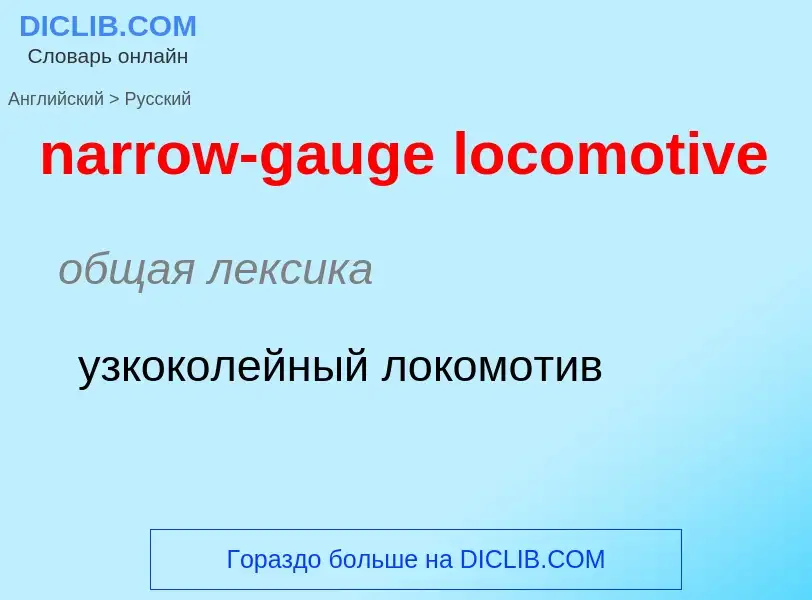 DICLIB.COM
Словарь онлайн

Английский > Русский

narrow-gauge locomotive

общая лексика

узкоколейный локомотив

Гораздо больше на DICLIB.COM